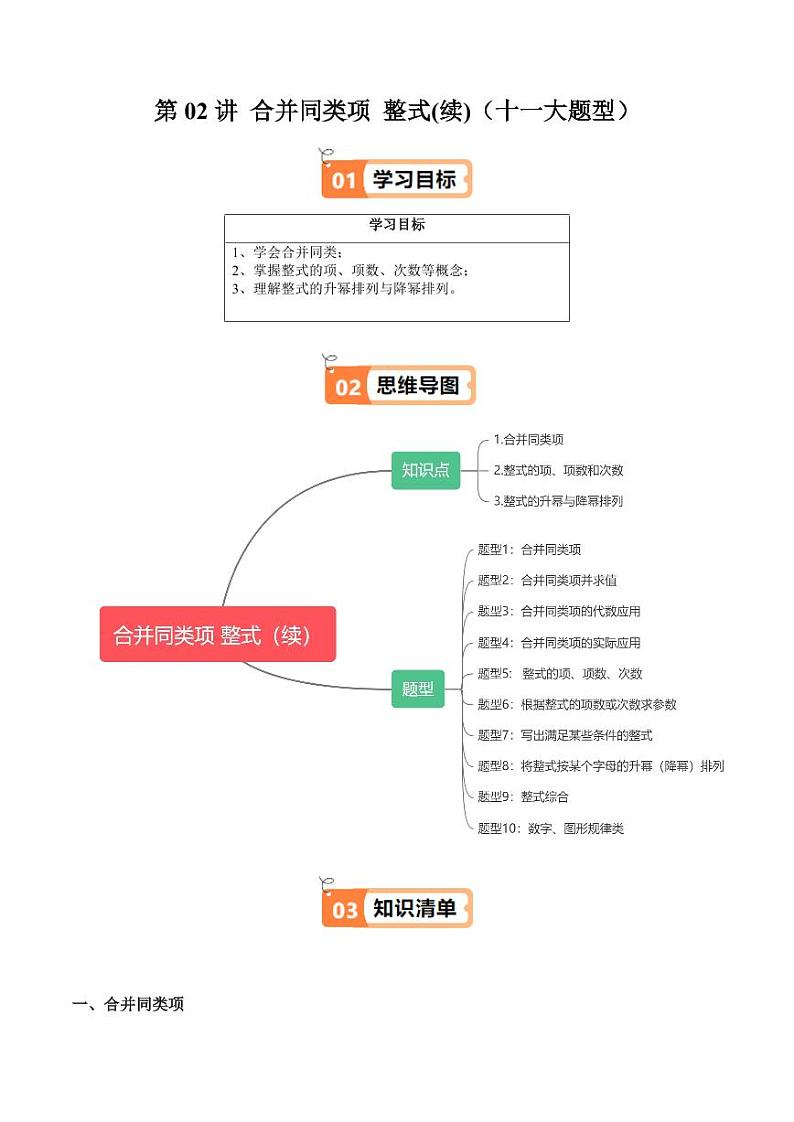 第 02 讲 合并同类项 整式(续)（十一大题型）

01 学习目标

| 学习目标 |
|---|
| 1、学会合并同类；<br>2、掌握整式的项、项数、次数等概念；<br>3、理解整式的升幂排列与降幂排列。 |

02 思维导图

合并同类项 整式（续）

知识点
1.合并同类项
2.整式的项、项数和次数
3.整式的升幂与降幂排列

题型
题型1：合并同类项
题型2：合并同类项并求值
题型3：合并同类项的代数应用
题型4：合并同类项的实际应用
题型5： 整式的项、项数、次数
题型6：根据整式的项数或次数求参数
题型7：写出满足某些条件的整式
题型8：将整式按某个字母的升幂（降幂）排列
题型9：整式综合
题型10：数字、图形规律类

03 知识清单

一、合并同类项